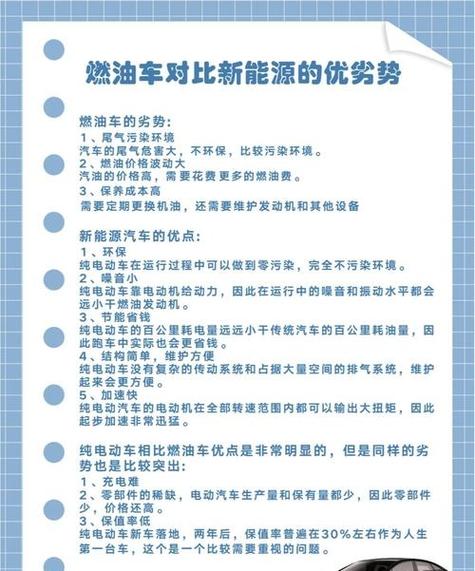 燃油车对比新能源的优劣势

燃油车的劣势:
1、尾气污染环境
汽车的尾气危害大，不环保，比较污染环境。
2、燃油价格波动大
汽油的价格高，需要花费更多的燃油费。
3、保养成本高
需要定期更换机油，还需要维护发动机和其他设备

新能源汽车的优点:
1、环保
纯电动车在运行过程中可以做到零污染，完全不污染环境。
2、噪音小
纯电动车靠电动机给动力，因此在运行中的噪音和振动水平都会远小于燃油发动机。
3、节能省钱
纯电动车的百公里耗电量远远小于传统汽车的百公里耗油量，因此跑车中实际也会更省钱。
4、结构简单，维护方便
纯电动车没有复杂的传动系统和占据大量空间的排气系统，维护起来会更方便。
5、加速快
纯电动汽车的电动机在全部转速范围内都可以输出大扭矩，因此起步加速非常迅猛。

纯电动车相比燃油车优点是非常明显的，但是同样的劣势也是比较突出:
1、充电难
2、零部件的稀缺，电动汽车生产量和保有量都少，因此零部件少，价格还高。
3、保值率低
纯电动车新车落地，两年后，保值率普遍在30%左右作为人生第一台车，这个是一个比较需要重视的问题。